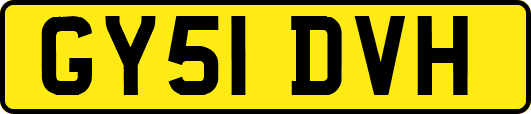 GY51 DVH